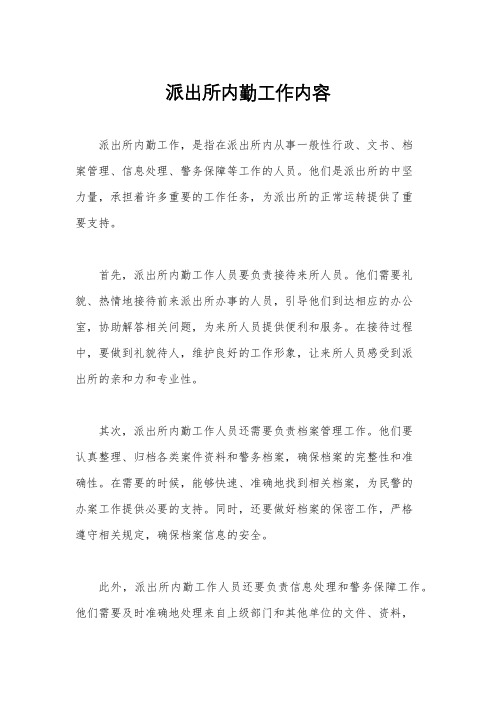 派出所内勤工作内容

派出所内勤工作，是指在派出所内从事一般性行政、文书、档案管理、信息处理、警务保障等工作的人员。他们是派出所的中坚力量，承担着许多重要的工作任务，为派出所的正常运转提供了重要支持。

首先，派出所内勤工作人员要负责接待来所人员。他们需要礼貌、热情地接待前来派出所办事的人员，引导他们到达相应的办公室，协助解答相关问题，为来所人员提供便利和服务。在接待过程中，要做到礼貌待人，维护良好的工作形象，让来所人员感受到派出所的亲和力和专业性。

其次，派出所内勤工作人员还需要负责档案管理工作。他们要认真整理、归档各类案件资料和警务档案，确保档案的完整性和准确性。在需要的时候，能够快速、准确地找到相关档案，为民警的办案工作提供必要的支持。同时，还要做好档案的保密工作，严格遵守相关规定，确保档案信息的安全。

此外，派出所内勤工作人员还要负责信息处理和警务保障工作。他们需要及时准确地处理来自上级部门和其他单位的文件、资料，